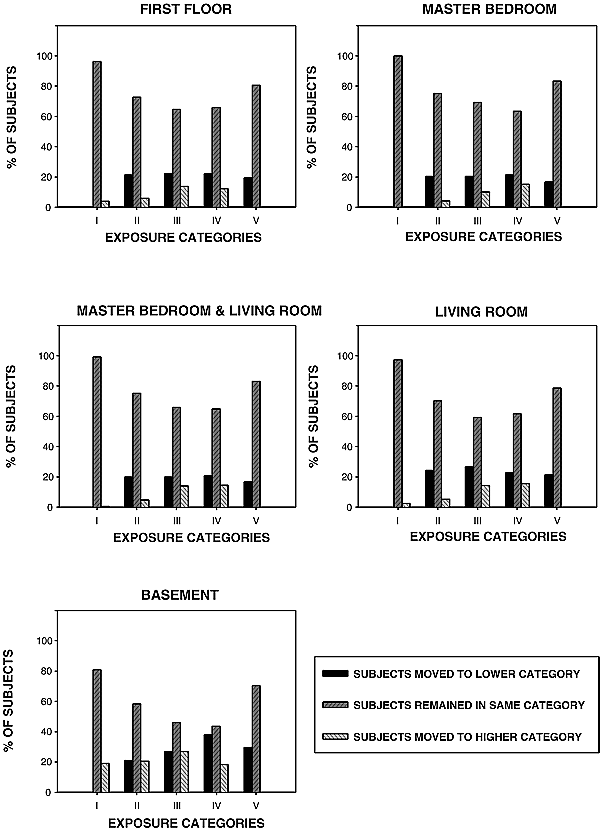 FIRST FLOOR

% OF SUBJECTS

100
80
60
40
20
0

I II III IV V

EXPOSURE CATEGORIES

MASTER BEDROOM

% OF SUBJECTS

100
80
60
40
20
0

I II III IV V

EXPOSURE CATEGORIES

MASTER BEDROOM & LIVING ROOM

% OF SUBJECTS

100
80
60
40
20
0

I II III IV V

EXPOSURE CATEGORIES

LIVING ROOM

% OF SUBJECTS

100
80
60
40
20
0

I II III IV V

EXPOSURE CATEGORIES

BASEMENT

% OF SUBJECTS

100
80
60
40
20
0

I II III IV V

EXPOSURE CATEGORIES

SUBJECTS MOVED TO LOWER CATEGORY

SUBJECTS REMAINED IN SAME CATEGORY

SUBJECTS MOVED TO HIGHER CATEGORY